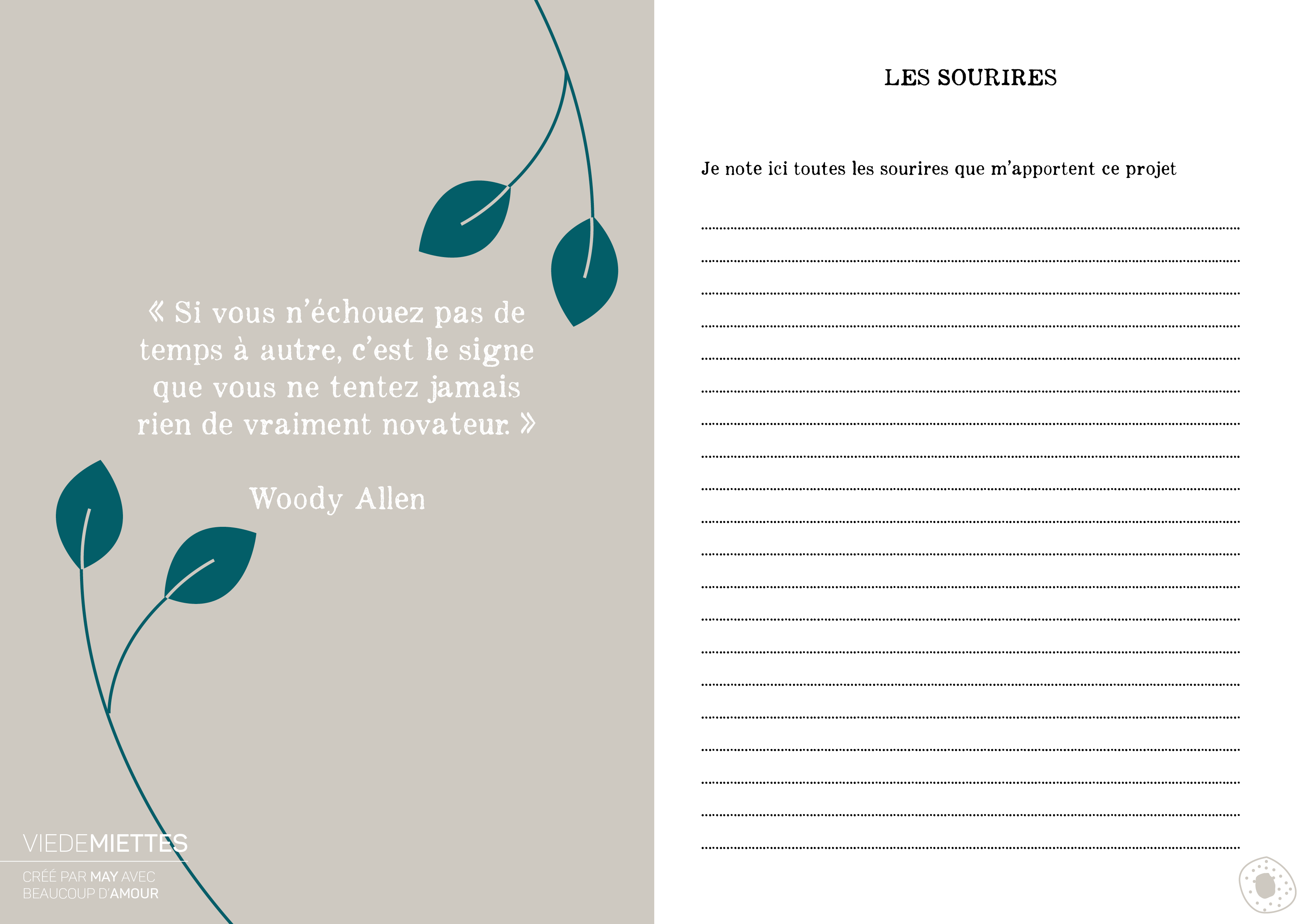 « Si vous n'échouez pas de temps à autre, c'est le signe que vous ne tentez jamais rien de vraiment novateur. »

Woody Allen

VIEDEMIETTES

CRÉÉ PAR MAY AVEC BEAUCOUP D'AMOUR

LES SOURIRES

Je note ici toutes les sourires que m'apportent ce projet